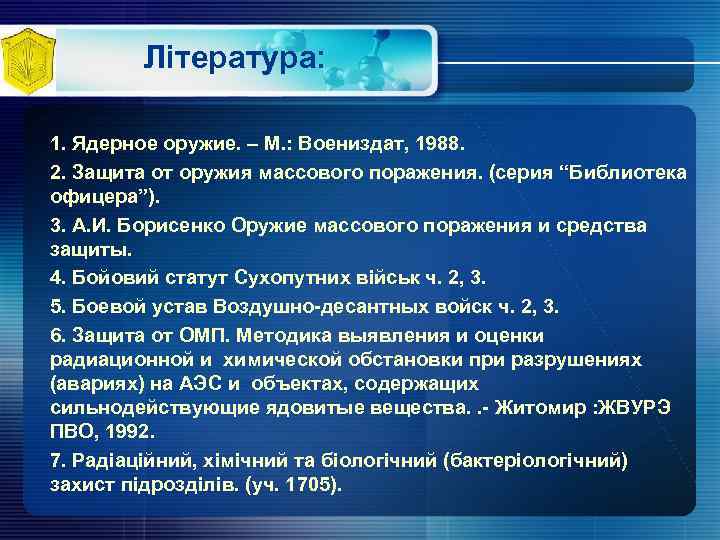 Література:

1. Ядерное оружие. – М.: Воениздат, 1988.

2. Защита от оружия массового поражения. (серия “Библиотека офицера”).

3. А.И. Борисенко Оружие массового поражения и средства защиты.

4. Бойовий статут Сухопутних військ ч. 2, 3.

5. Боевой устав Воздушно-десантных войск ч. 2, 3.

6. Защита от ОМП. Методика выявления и оценки радиационной и химической обстановки при разрушениях (авариях) на АЭС и объектах, содержащих сильнодействующие ядовитые вещества. .- Житомир :ЖВУРЭ ПВО, 1992.

7. Радіаційний, хімічний та біологічний (бактеріологічний) захист підрозділів. (уч. 1705).